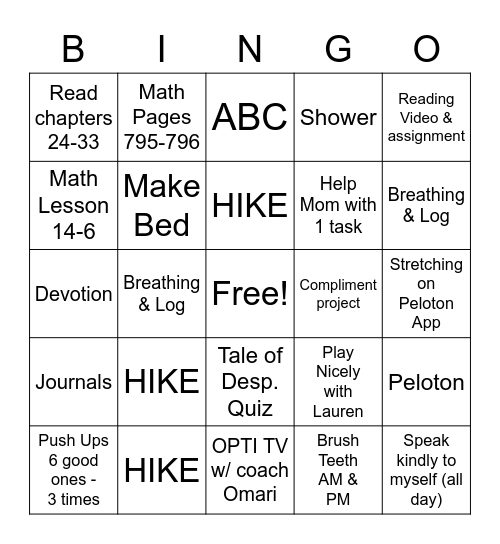 | B | I | N | G | O |
|---|---|---|---|---|
| Read chapters 24-33 | Math Pages 795-796 | ABC | Shower | Reading Video & assignment |
| Math Lesson 14-6 | Make Bed | HIKE | Help Mom with 1 task | Breathing & Log |
| Devotion | Breathing & Log | Free! | Compliment project | Stretching on Peloton App |
| Journals | HIKE | Tale of Desp. Quiz | Play Nicely with Lauren | Peloton |
| Push Ups 6 good ones - 3 times | HIKE | OPTI TV w/ coach Omari | Brush Teeth AM & PM | Speak kindly to myself (all day) |